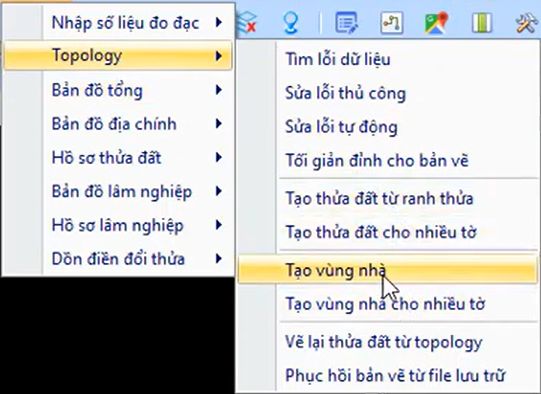 Nhập số liệu đo đạc
Topology
Bản đồ tổng
Bản đồ địa chính
Hồ sơ thửa đất
Bản đồ lâm nghiệp
Hồ sơ lâm nghiệp
Dồn điền đổi thửa

Tìm lỗi dữ liệu
Sửa lỗi thủ công
Sửa lỗi tự động
Tối giản đỉnh cho bản vẽ
Tạo thửa đất từ ranh thửa
Tạo thửa đất cho nhiều tờ
Tạo vùng nhà
Tạo vùng nhà cho nhiều tờ
Vẽ lại thửa đất từ topology
Phục hồi bản vẽ từ file lưu trữ